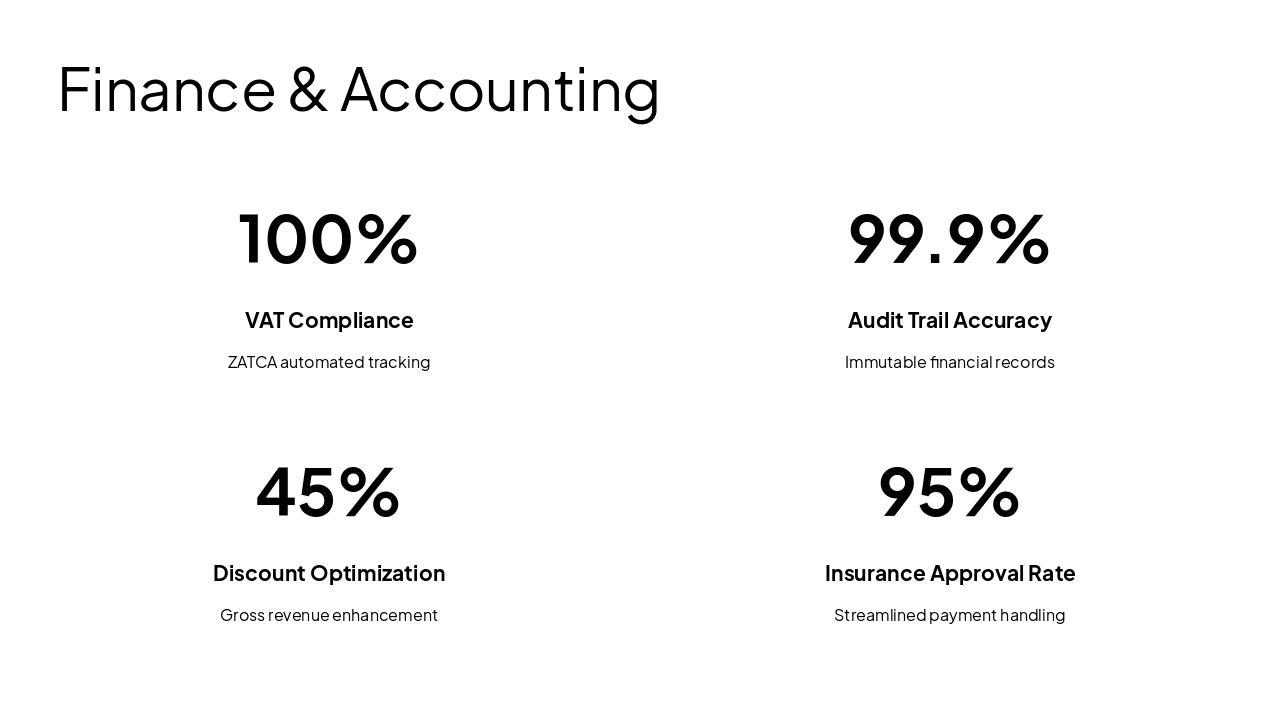 Finance & Accounting

100%

VAT Compliance

ZATCA automated tracking

99.9%

Audit Trail Accuracy

Immutable financial records

45%

Discount Optimization

Gross revenue enhancement

95%

Insurance Approval Rate

Streamlined payment handling